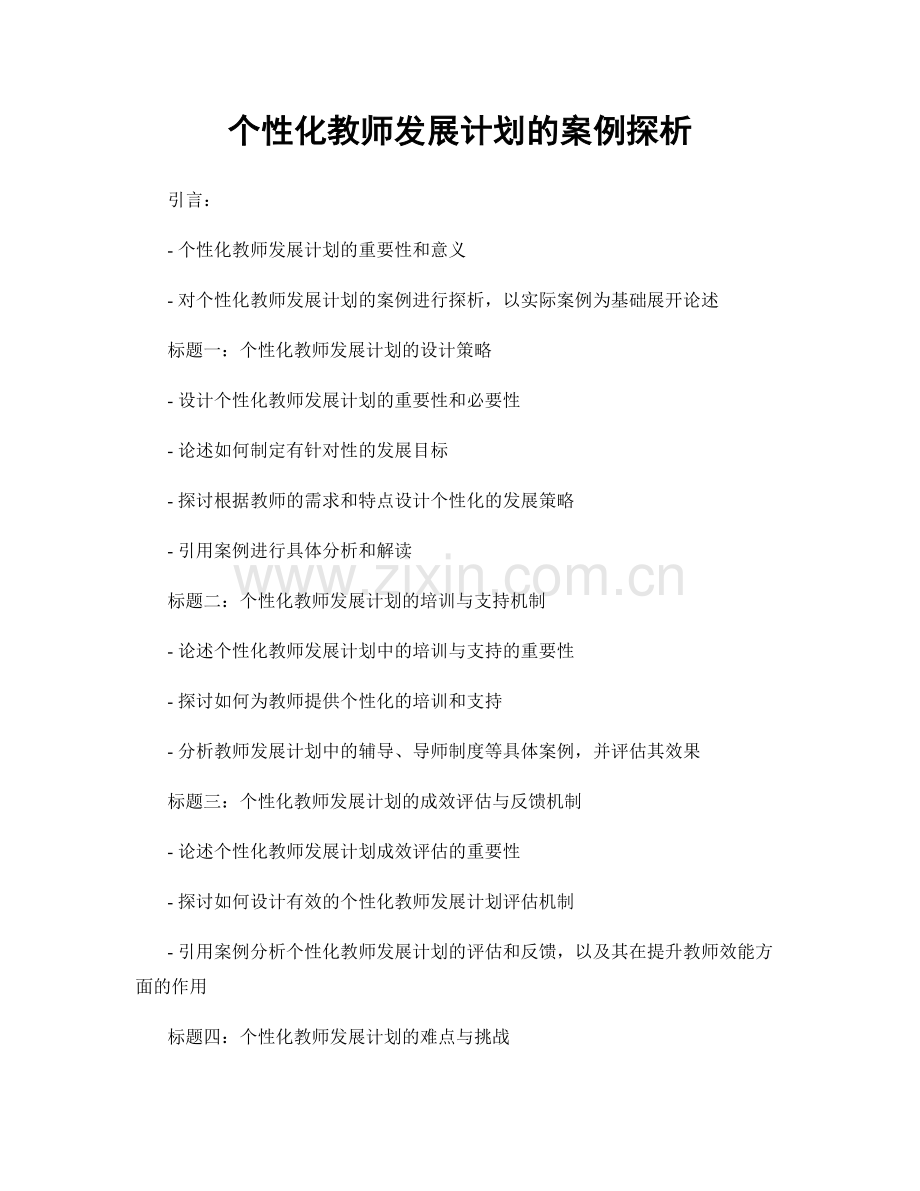 个性化教师发展计划的案例探析

引言：

- 个性化教师发展计划的重要性和意义

- 对个性化教师发展计划的案例进行探析，以实际案例为基础展开论述

标题一：个性化教师发展计划的设计策略

- 设计个性化教师发展计划的重要性和必要性

- 论述如何制定有针对性的发展目标

- 探讨根据教师的需求和特点设计个性化的发展策略

- 引用案例进行具体分析和解读

www.zixin.com.cn

标题二：个性化教师发展计划的培训与支持机制

- 论述个性化教师发展计划中的培训与支持的重要性

- 探讨如何为教师提供个性化的培训和支持

- 分析教师发展计划中的辅导、导师制度等具体案例，并评估其效果

标题三：个性化教师发展计划的成效评估与反馈机制

- 论述个性化教师发展计划成效评估的重要性

- 探讨如何设计有效的个性化教师发展计划评估机制

- 引用案例分析个性化教师发展计划的评估和反馈，以及其在提升教师效能方面的作用

标题四：个性化教师发展计划的难点与挑战